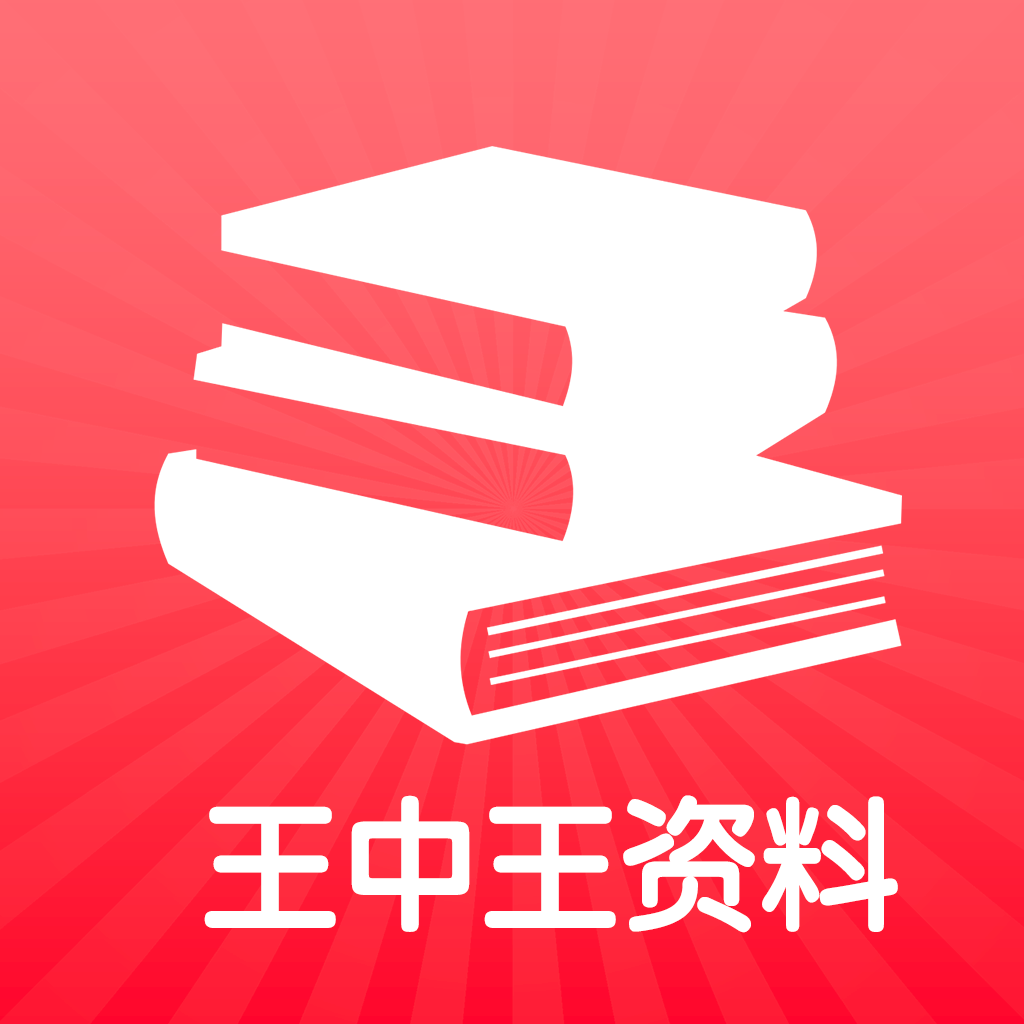 王中王资料